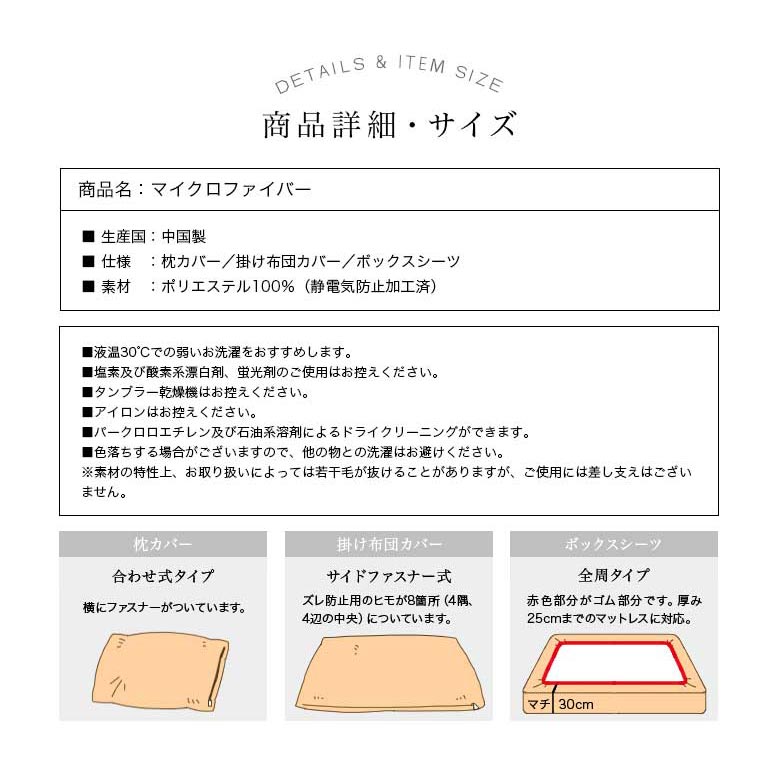 DETAILS & ITEM SIZE

商品詳細・サイズ

商品名：マイクロファイバー

■ 生産国：中国製
■ 仕様　：枕カバー／掛け布団カバー／ボックスシーツ
■ 素材　：ポリエステル100%（静電気防止加工済）

■液温30℃での弱いお洗濯をおすすめします。
■塩素及び酸素系漂白剤、蛍光剤のご使用はお控えください。
■タンブラー乾燥機はお控えください。
■アイロンはお控えください。
■パークロロエチレン及び石油系溶剤によるドライクリーニングができます。
■色落ちする場合がございますので、他の物との洗濯はお避けください。
※素材の特性上、お取り扱いによっては若干毛が抜けることがありますが、ご使用には差し支えはございません。

枕カバー

合わせ式タイプ

横にファスナーがついています。

掛け布団カバー

サイドファスナー式

ズレ防止用のヒモが8箇所（4隅、4辺の中央）についています。

ボックスシーツ

全周タイプ

赤色部分がゴム部分です。厚み25cmまでのマットレスに対応。

マチ 30cm